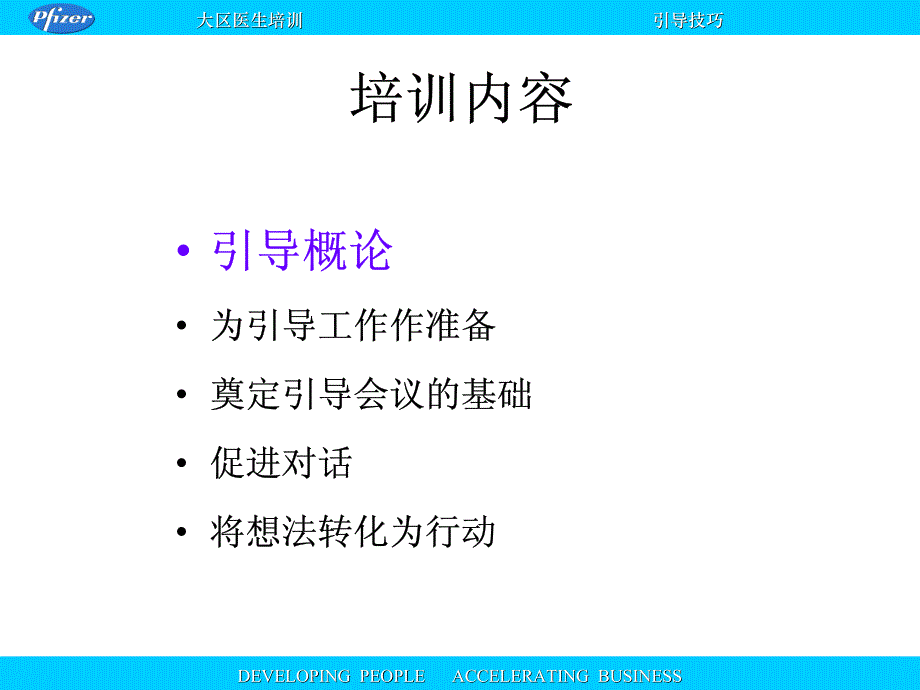 Pfizer 大区医生培训 引导技巧

培训内容

• 引导概论
• 为引导工作作准备
• 奠定引导会议的基础
• 促进对话
• 将想法转化为行动

DEVELOPING PEOPLE ACCELERATING BUSINESS